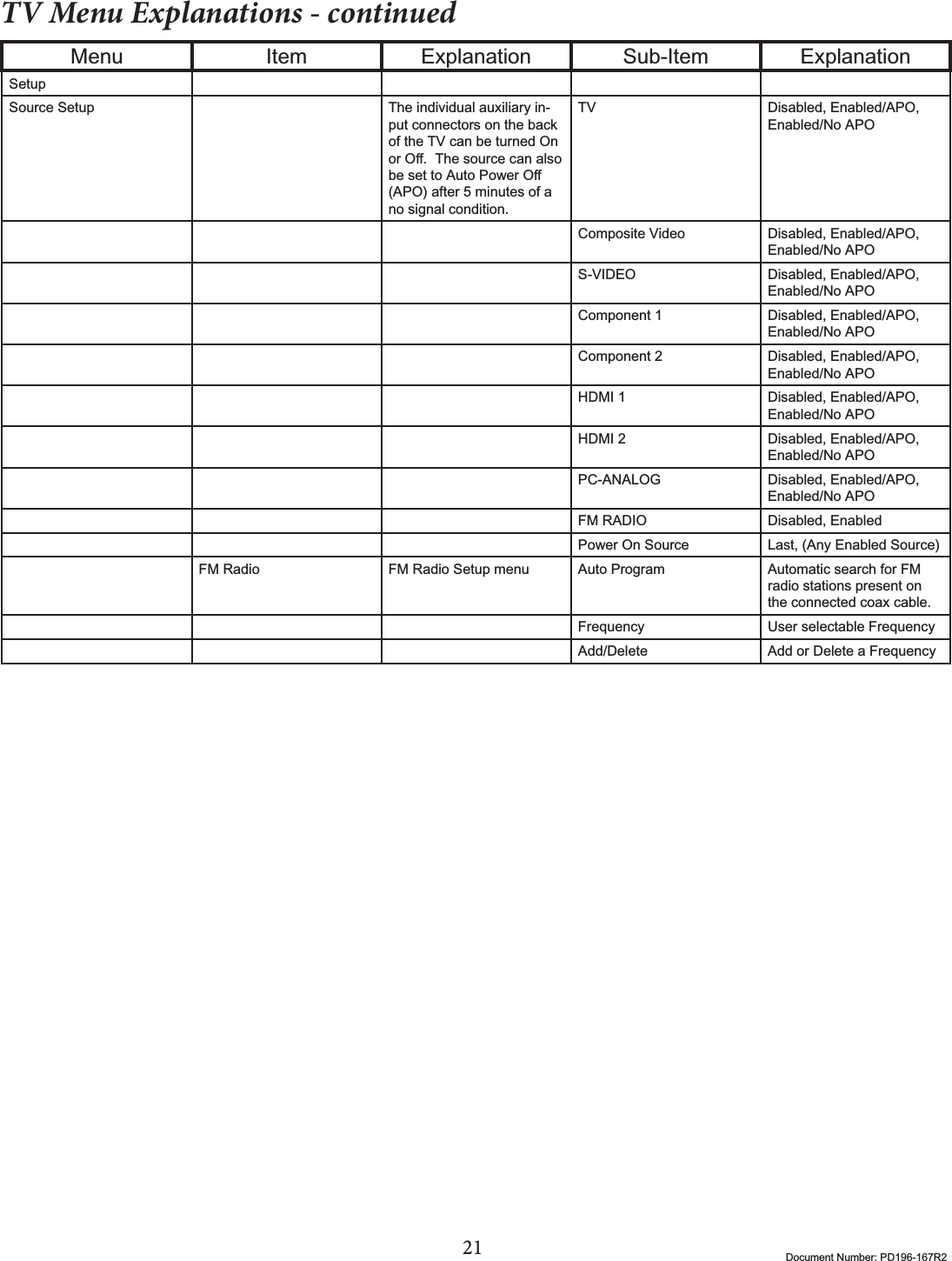 TV Menu Explanations - continued

| Menu | Item | Explanation | Sub-Item | Explanation |
|---|---|---|---|---|
| Setup | | | | |
| Source Setup | | The individual auxiliary input connectors on the back of the TV can be turned On or Off. The source can also be set to Auto Power Off (APO) after 5 minutes of a no signal condition. | TV | Disabled, Enabled/APO, Enabled/No APO |
| | | | Composite Video | Disabled, Enabled/APO, Enabled/No APO |
| | | | S-VIDEO | Disabled, Enabled/APO, Enabled/No APO |
| | | | Component 1 | Disabled, Enabled/APO, Enabled/No APO |
| | | | Component 2 | Disabled, Enabled/APO, Enabled/No APO |
| | | | HDMI 1 | Disabled, Enabled/APO, Enabled/No APO |
| | | | HDMI 2 | Disabled, Enabled/APO, Enabled/No APO |
| | | | PC-ANALOG | Disabled, Enabled/APO, Enabled/No APO |
| | | | FM RADIO | Disabled, Enabled |
| | | | Power On Source | Last, (Any Enabled Source) |
| | FM Radio | FM Radio Setup menu | Auto Program | Automatic search for FM radio stations present on the connected coax cable. |
| | | | Frequency | User selectable Frequency |
| | | | Add/Delete | Add or Delete a Frequency |

21

Document Number: PD196-167R2